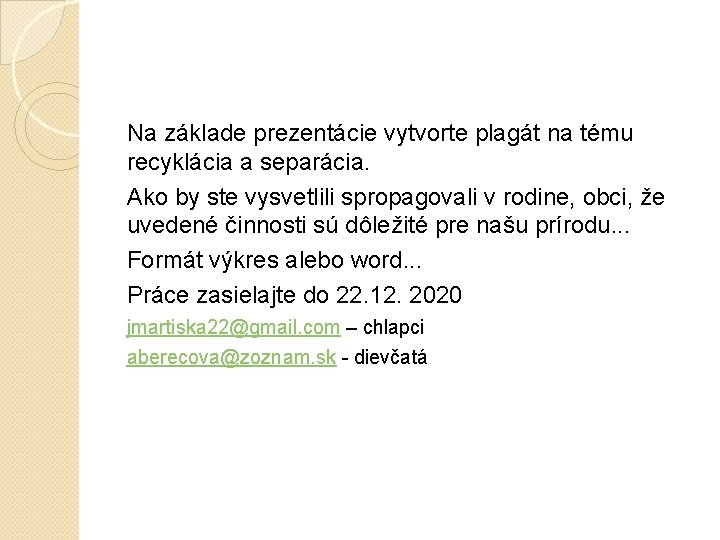 Na základe prezentácie vytvorte plagát na tému recyklácia a separácia.

Ako by ste vysvetlili spropagovali v rodine, obci, že uvedené činnosti sú dôležité pre našu prírodu...

Formát výkres alebo word...

Práce zasielajte do 22.12. 2020

jmartiska22@gmail.com – chlapci

aberecova@zoznam.sk - dievčatá